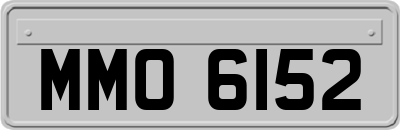 MMO 6152